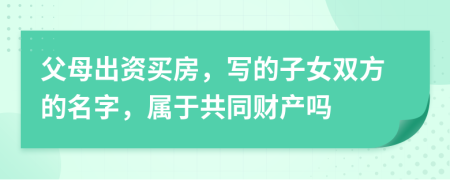 父母出资买房，写的子女双方的名字，属于共同财产吗